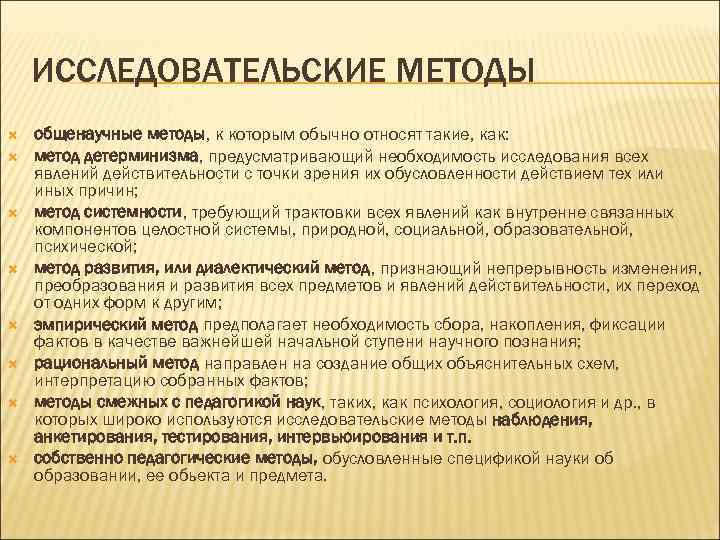 ИССЛЕДОВАТЕЛЬСКИЕ МЕТОДЫ

общенаучные методы, к которым обычно относят такие, как:

метод детерминизма, предусматривающий необходимость исследования всех явлений действительности с точки зрения их обусловленности действием тех или иных причин;

метод системности, требующий трактовки всех явлений как внутренне связанных компонентов целостной системы, природной, социальной, образовательной, психической;

метод развития, или диалектический метод, признающий непрерывность изменения, преобразования и развития всех предметов и явлений действительности, их переход от одних форм к другим;

эмпирический метод предполагает необходимость сбора, накопления, фиксации фактов в качестве важнейшей начальной ступени научного познания;

рациональный метод направлен на создание общих объяснительных схем, интерпретацию собранных фактов;

методы смежных с педагогикой наук, таких, как психология, социология и др., в которых широко используются исследовательские методы наблюдения, анкетирования, тестирования, интервьюирования и т.п.

собственно педагогические методы, обусловленные спецификой науки об образовании, ее обьекта и предмета.